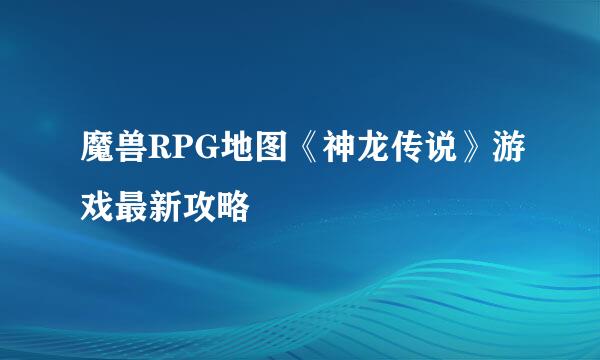 魔兽RPG地图《神龙传说》游戏最新攻略